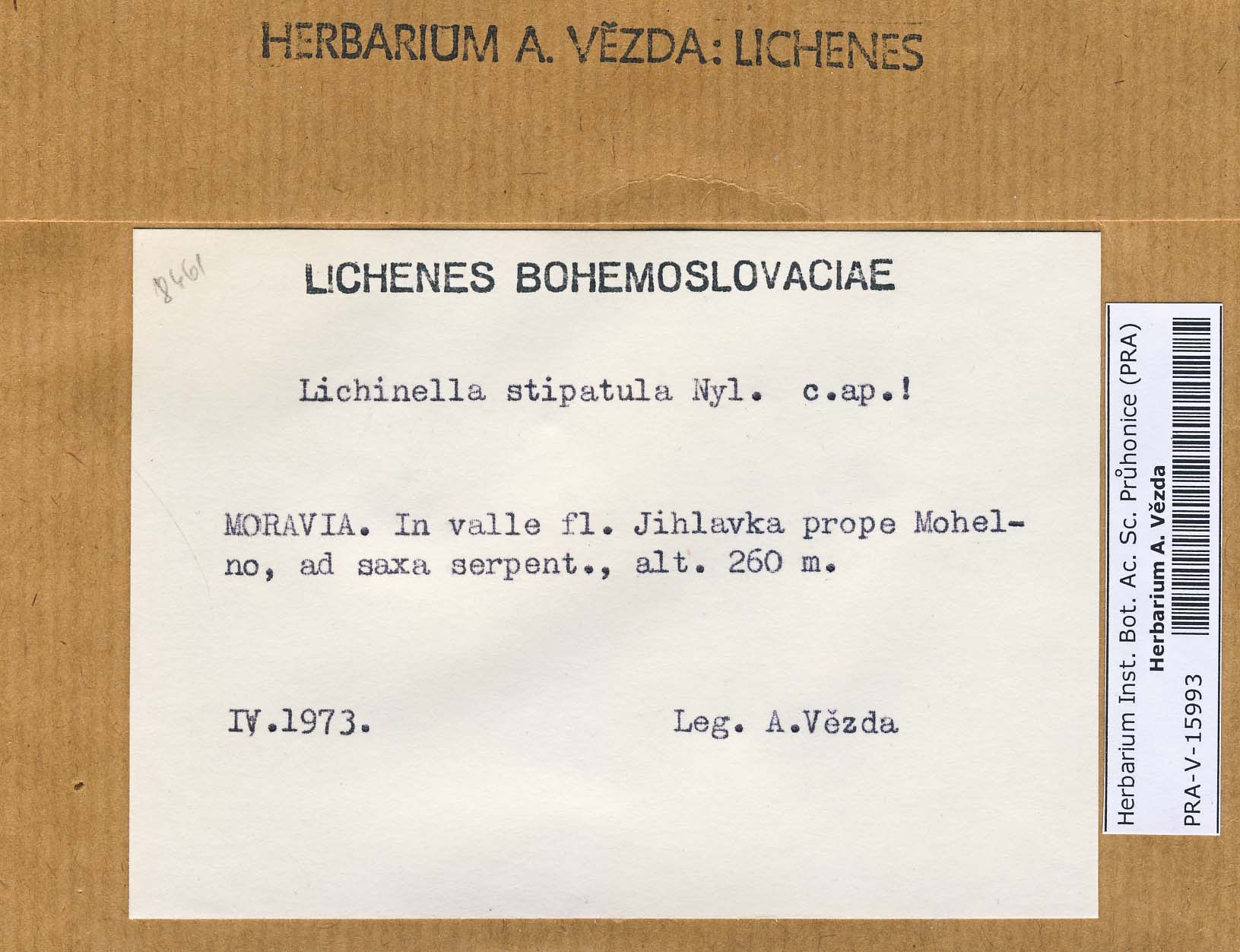 HERBARIUM A. VĚZDA: LICHENES

8461

LICHENES BOHEMOSLOVACIAE

Lichinella stipatula Nyl. c.ap.!

MORAVIA. In valle fl. Jihlavka prope Mohelno, ad saxa serpent., alt. 260 m.

IV.1973. Leg. A.Vězda

Herbarium Inst. Bot. Ac. Sc. Průhonice (PRA)
Herbarium A. Vězda
PRA-V-15993